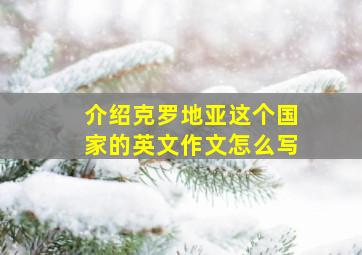 介绍克罗地亚这个国家的英文作文怎么写